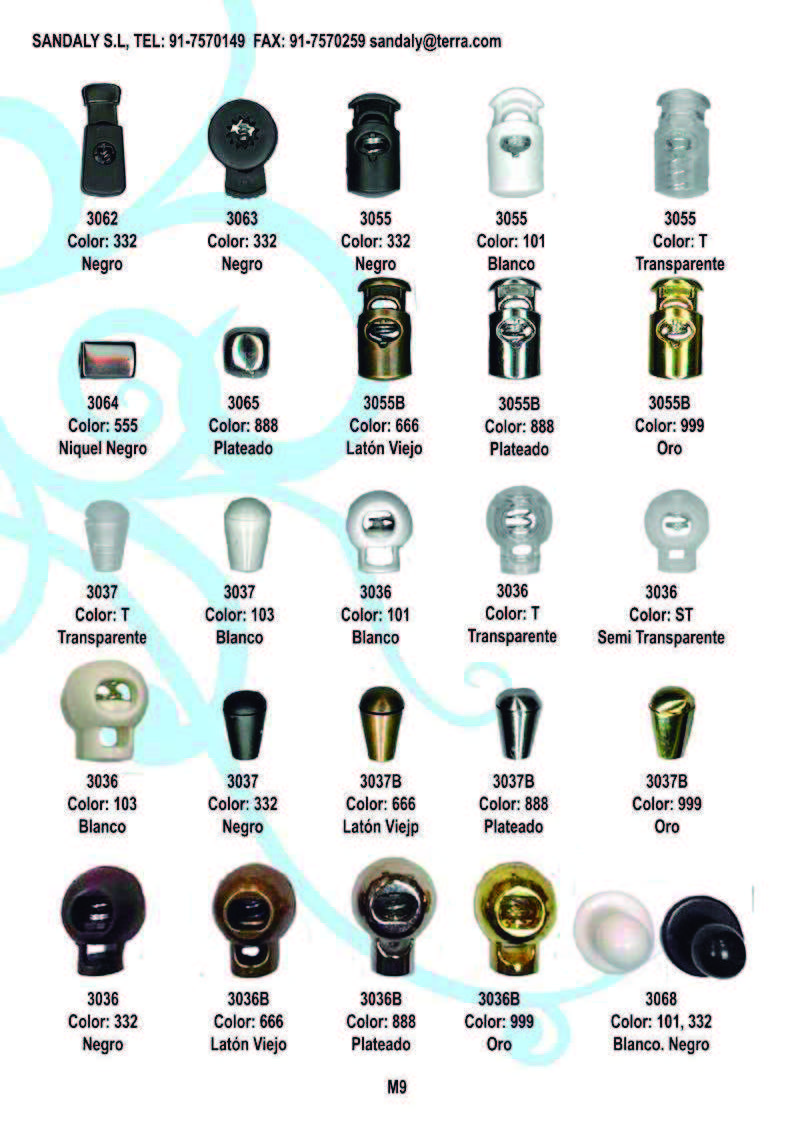 SANDALY S.L, TEL: 91-7570149 FAX: 91-7570259 sandaly@terra.com

3062
Color: 332
Negro

3063
Color: 332
Negro

3055
Color: 332
Negro

3055
Color: 101
Blanco

3055
Color: T
Transparente

3064
Color: 555
Niquel Negro

3065
Color: 888
Plateado

3055B
Color: 666
Latón Viejo

3055B
Color: 888
Plateado

3055B
Color: 999
Oro

3037
Color: T
Transparente

3037
Color: 103
Blanco

3036
Color: 101
Blanco

3036
Color: T
Transparente

3036
Color: ST
Semi Transparente

3036
Color: 103
Blanco

3037
Color: 332
Negro

3037B
Color: 666
Latón Viejp

3037B
Color: 888
Plateado

3037B
Color: 999
Oro

3036
Color: 332
Negro

3036B
Color: 666
Latón Viejo

3036B
Color: 888
Plateado

3036B
Color: 999
Oro

3068
Color: 101, 332
Blanco. Negro

M9